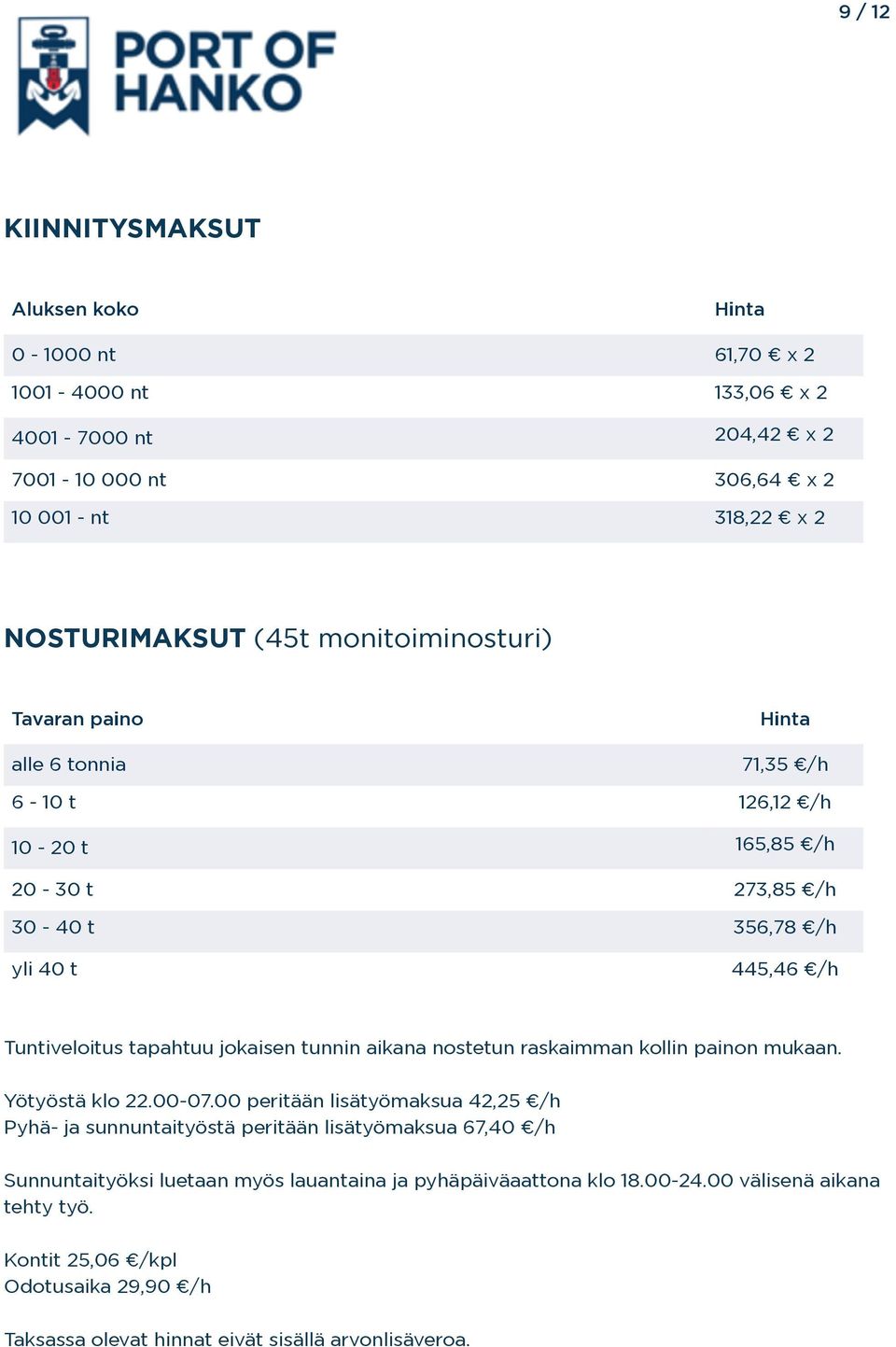 9 / 12

PORT OF HANKO

KIINNITYSMAKSUT

| Aluksen koko | Hinta |
|---|---|
| 0 - 1000 nt | 61,70 € x 2 |
| 1001 - 4000 nt | 133,06 € x 2 |
| 4001 - 7000 nt | 204,42 € x 2 |
| 7001 - 10 000 nt | 306,64 € x 2 |
| 10 001 - nt | 318,22 € x 2 |

NOSTURIMAKSUT (45t monitoiminosturi)

| Tavaran paino | Hinta |
|---|---|
| alle 6 tonnia | 71,35 €/h |
| 6 - 10 t | 126,12 €/h |
| 10 - 20 t | 165,85 €/h |
| 20 - 30 t | 273,85 €/h |
| 30 - 40 t | 356,78 €/h |
| yli 40 t | 445,46 €/h |

Tuntiveloitus tapahtuu jokaisen tunnin aikana nostetun raskaimman kollin painon mukaan.

Yötyöstä klo 22.00-07.00 peritään lisätyömaksua 42,25 €/h
Pyhä- ja sunnuntaityöstä peritään lisätyömaksua 67,40 €/h

Sunnuntaityöksi luetaan myös lauantaina ja pyhäpäiväaattona klo 18.00-24.00 välisenä aikana tehty työ.

Kontit 25,06 €/kpl
Odotusaika 29,90 €/h

Taksassa olevat hinnat eivät sisällä arvonlisäveroa.